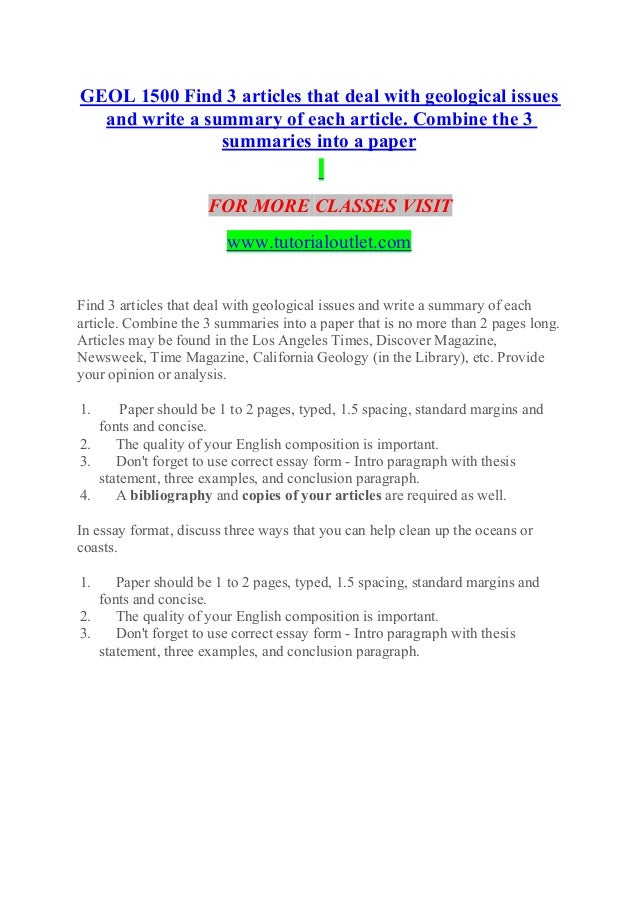 GEOL 1500 Find 3 articles that deal with geological issues and write a summary of each article. Combine the 3 summaries into a paper

FOR MORE CLASSES VISIT

www.tutorialoutlet.com

Find 3 articles that deal with geological issues and write a summary of each article. Combine the 3 summaries into a paper that is no more than 2 pages long. Articles may be found in the Los Angeles Times, Discover Magazine, Newsweek, Time Magazine, California Geology (in the Library), etc. Provide your opinion or analysis.

1. Paper should be 1 to 2 pages, typed, 1.5 spacing, standard margins and fonts and concise.
2. The quality of your English composition is important.
3. Don't forget to use correct essay form - Intro paragraph with thesis statement, three examples, and conclusion paragraph.
4. A bibliography and copies of your articles are required as well.

In essay format, discuss three ways that you can help clean up the oceans or coasts.

1. Paper should be 1 to 2 pages, typed, 1.5 spacing, standard margins and fonts and concise.
2. The quality of your English composition is important.
3. Don't forget to use correct essay form - Intro paragraph with thesis statement, three examples, and conclusion paragraph.